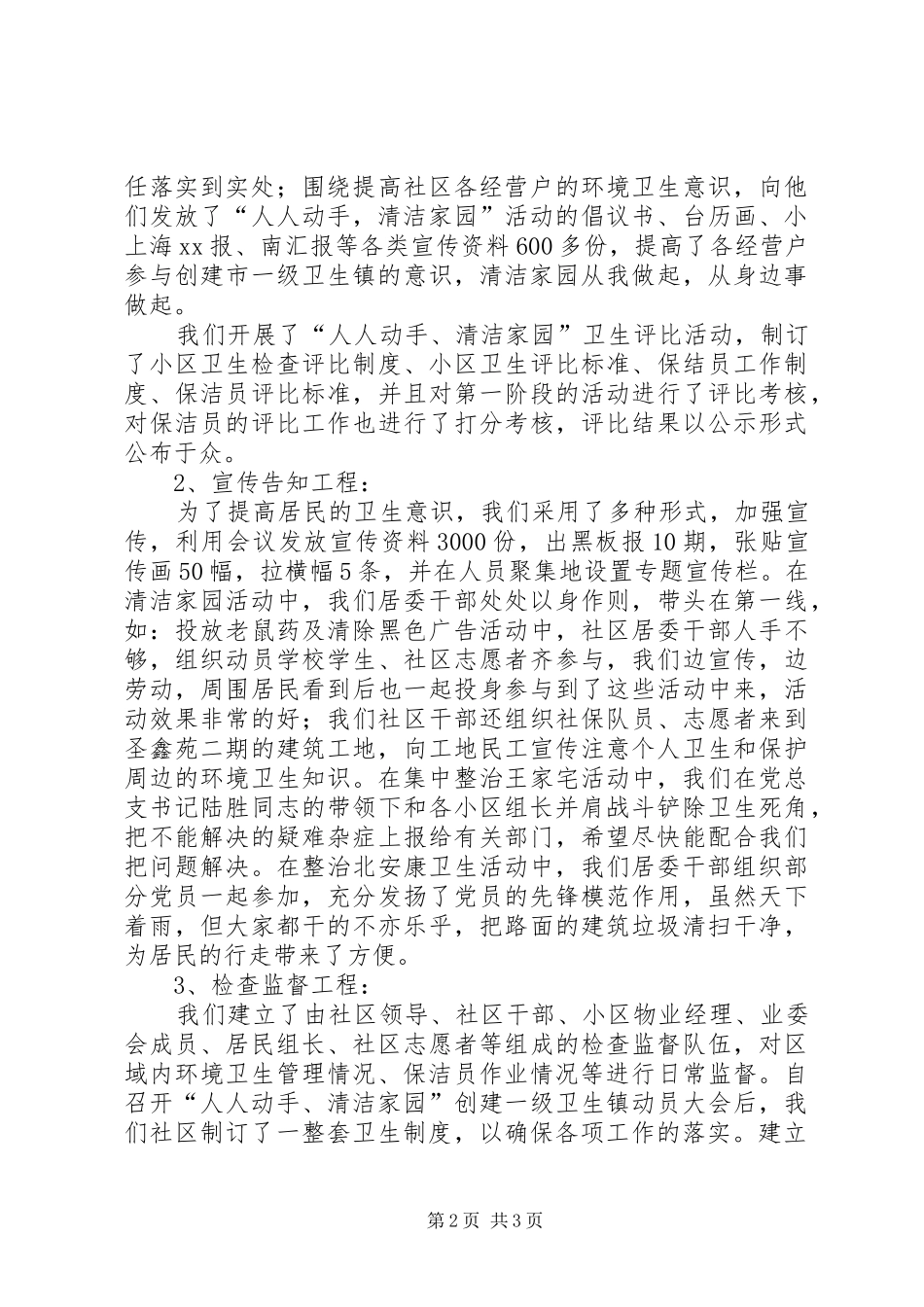 任落实到实处；围绕提高社区各经营户的环境卫生意识，向他们发放了“人人动手，清洁家园”活动的倡议书、台历画、小上海xx报、南汇报等各类宣传资料600多份，提高了各经营户参与创建市一级卫生镇的意识，清洁家园从我做起，从身边事做起。

我们开展了“人人动手、清洁家园”卫生评比活动，制订了小区卫生检查评比制度、小区卫生评比标准、保结员工作制度、保洁员评比标准，并且对第一阶段的活动进行了评比考核，对保洁员的评比工作也进行了打分考核，评比结果以公示形式公布于众。

2、宣传告知工程：

为了提高居民的卫生意识，我们采用了多种形式，加强宣传，利用会议发放宣传资料3000份，出黑板报10期，张贴宣传画50幅，拉横幅5条，并在人员聚集地设置专题宣传栏。在清洁家园活动中，我们居委干部处处以身作则，带头在第一线，如：投放老鼠药及清除黑色广告活动中，社区居委干部人手不够，组织动员学校学生、社区志愿者齐参与，我们边宣传，边劳动，周围居民看到后也一起投身参与到了这些活动中来，活动效果非常的好；我们社区干部还组织社保队员、志愿者来到圣鑫苑二期的建筑工地，向工地民工宣传注意个人卫生和保护周边的环境卫生知识。在集中整治王家宅活动中，我们在党总支书记陆胜同志的带领下和各小区组长并肩战斗铲除卫生死角，把不能解决的疑难杂症上报给有关部门，希望尽快能配合我们把问题解决。在整治北安康卫生活动中，我们居委干部组织部分党员一起参加，充分发扬了党员的先锋模范作用，虽然天下着雨，但大家都干的不亦乐乎，把路面的建筑垃圾清扫干净，为居民的行走带来了方便。

3、检查监督工程：

我们建立了由社区领导、社区干部、小区物业经理、业委会成员、居民组长、社区志愿者等组成的检查监督队伍，对区域内环境卫生管理情况、保洁员作业情况等进行日常监督。自召开“人人动手、清洁家园”创建一级卫生镇动员大会后，我们社区制订了一整套卫生制度，以确保各项工作的落实。建立

第2页 共3页